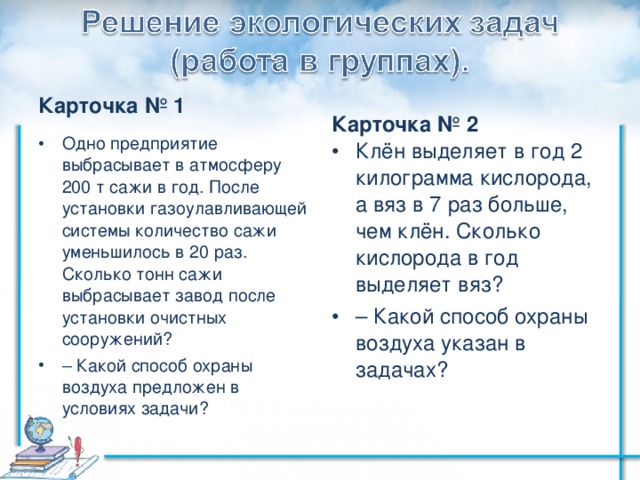 Решение экологических задач (работа в группах).

Карточка № 1

• Одно предприятие выбрасывает в атмосферу 200 т сажи в год. После установки газоулавливающей системы количество сажи уменьшилось в 20 раз. Сколько тонн сажи выбрасывает завод после установки очистных сооружений?

• – Какой способ охраны воздуха предложен в условиях задачи?

Карточка № 2

• Клён выделяет в год 2 килограмма кислорода, а вяз в 7 раз больше, чем клён. Сколько кислорода в год выделяет вяз?

• – Какой способ охраны воздуха указан в задачах?